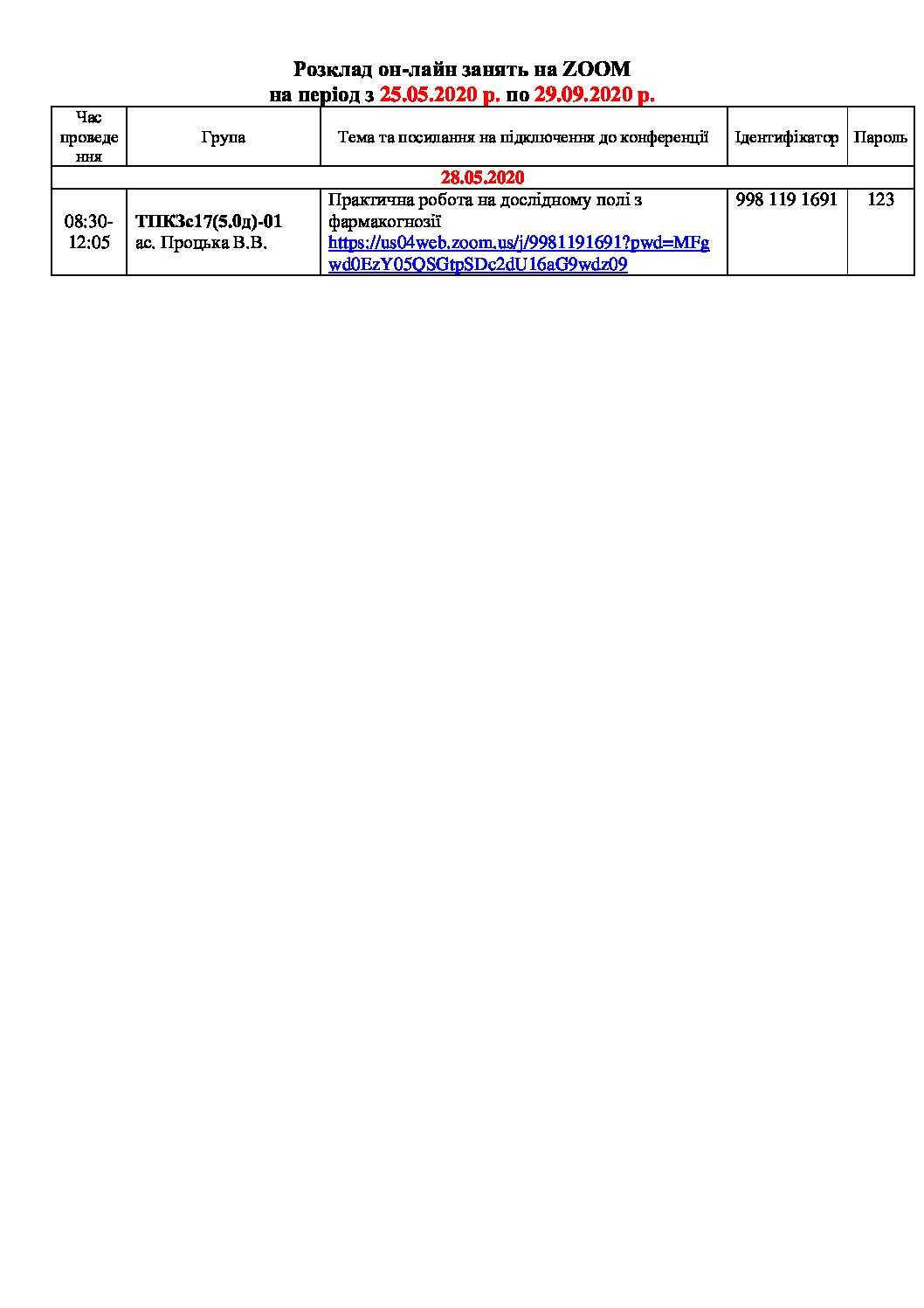 Розклад он-лайн занять на ZOOM
на період з 25.05.2020 р. по 29.09.2020 р.

| Час проведення | Група | Тема та посилання на підключення до конференції | Ідентифікатор | Пароль |
|---|---|---|---|---|
| 28.05.2020 | | | | |
| 08:30-12:05 | ТПКЗс17(5.0д)-01 ас. Процька В.В. | Практична робота на дослідному полі з фармакогнозії https://us04web.zoom.us/j/9981191691?pwd=MFgwd0EzY05QSGtpSDc2dU16aG9wdz09 | 998 119 1691 | 123 |